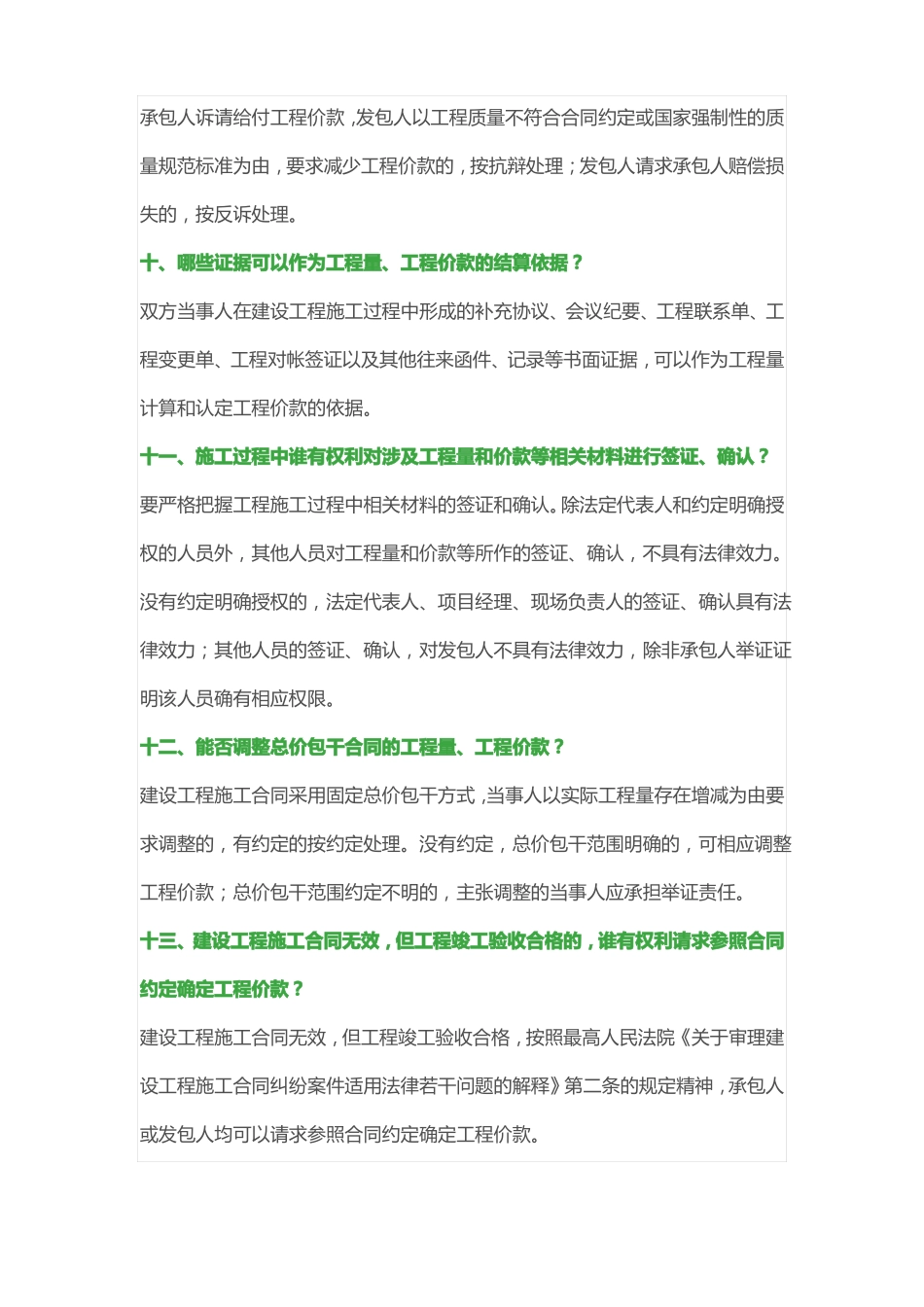 承包人诉请给付工程价款，发包人以工程质量不符合合同约定或国家强制性的质量规范标准为由，要求减少工程价款的，按抗辩处理；发包人请求承包人赔偿损失的，按反诉处理。

十、哪些证据可以作为工程量、工程价款的结算依据？

双方当事人在建设工程施工过程中形成的补充协议、会议纪要、工程联系单、工程变更单、工程对帐签证以及其他往来函件、记录等书面证据，可以作为工程量计算和认定工程价款的依据。

十一、施工过程中谁有权利对涉及工程量和价款等相关材料进行签证、确认？

要严格把握工程施工过程中相关材料的签证和确认。除法定代表人和约定明确授权的人员外，其他人员对工程量和价款等所作的签证、确认，不具有法律效力。没有约定明确授权的，法定代表人、项目经理、现场负责人的签证、确认具有法律效力；其他人员的签证、确认，对发包人不具有法律效力，除非承包人举证证明该人员确有相应权限。

十二、能否调整总价包干合同的工程量、工程价款？

建设工程施工合同采用固定总价包干方式，当事人以实际工程量存在增减为由要求调整的，有约定的按约定处理。没有约定，总价包干范围明确的，可相应调整工程价款；总价包干范围约定不明的，主张调整的当事人应承担举证责任。

十三、建设工程施工合同无效，但工程竣工验收合格的，谁有权利请求参照合同约定确定工程价款？

建设工程施工合同无效，但工程竣工验收合格，按照最高人民法院《关于审理建设工程施工合同纠纷案件适用法律若干问题的解释》第二条的规定精神，承包人或发包人均可以请求参照合同约定确定工程价款。